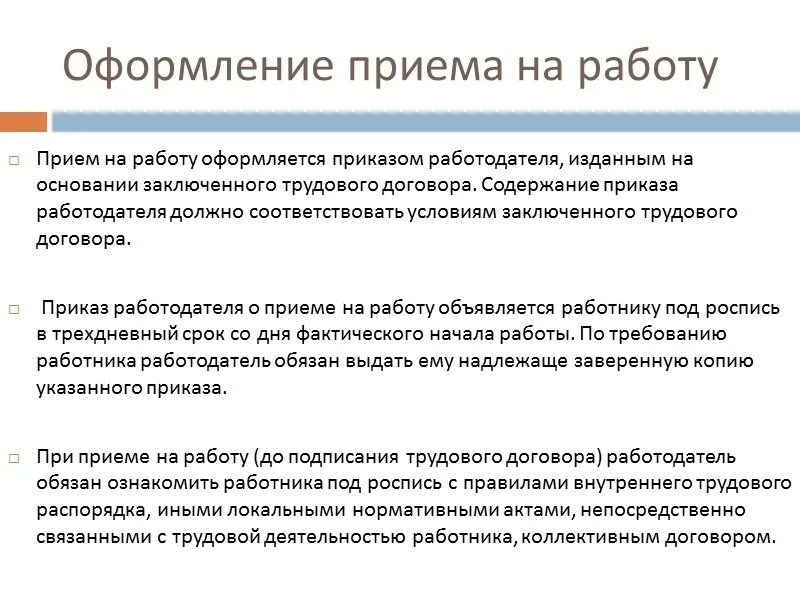 Оформление приема на работу

Прием на работу оформляется приказом работодателя, изданным на основании заключенного трудового договора. Содержание приказа работодателя должно соответствовать условиям заключенного трудового договора.

Приказ работодателя о приеме на работу объявляется работнику под роспись в трехдневный срок со дня фактического начала работы. По требованию работника работодатель обязан выдать ему надлежаще заверенную копию указанного приказа.

При приеме на работу (до подписания трудового договора) работодатель обязан ознакомить работника под роспись с правилами внутреннего трудового распорядка, иными локальными нормативными актами, непосредственно связанными с трудовой деятельностью работника, коллективным договором.